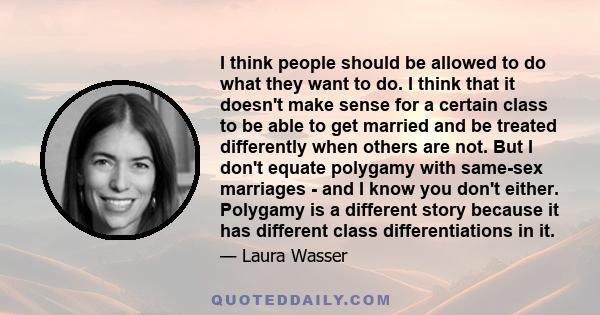 I think people should be allowed to do what they want to do. I think that it doesn't make sense for a certain class to be able to get married and be treated differently when others are not. But I don't equate polygamy with same-sex marriages - and I know you don't either. Polygamy is a different story because it has different class differentiations in it.

— Laura Wasser

QUOTEDDAILY.COM